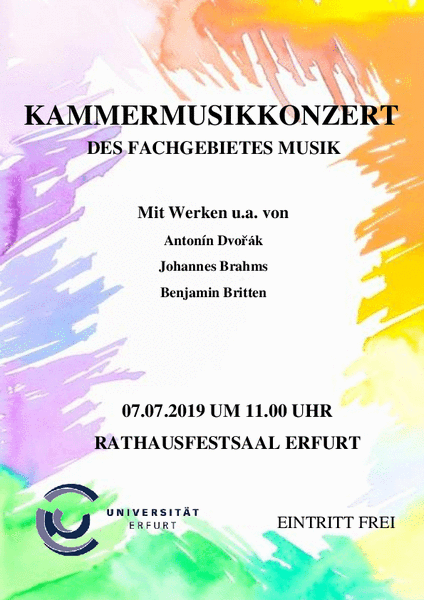 KAMMERMUSIKKONZERT
DES FACHGEBIETES MUSIK

Mit Werken u.a. von
Antonín Dvořák
Johannes Brahms
Benjamin Britten

07.07.2019 UM 11.00 UHR
RATHAUSFESTSAAL ERFURT

UNIVERSITÄT
ERFURT

EINTRITT FREI